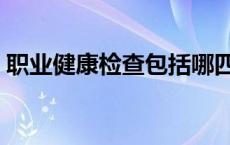 职业健康检查包括哪四